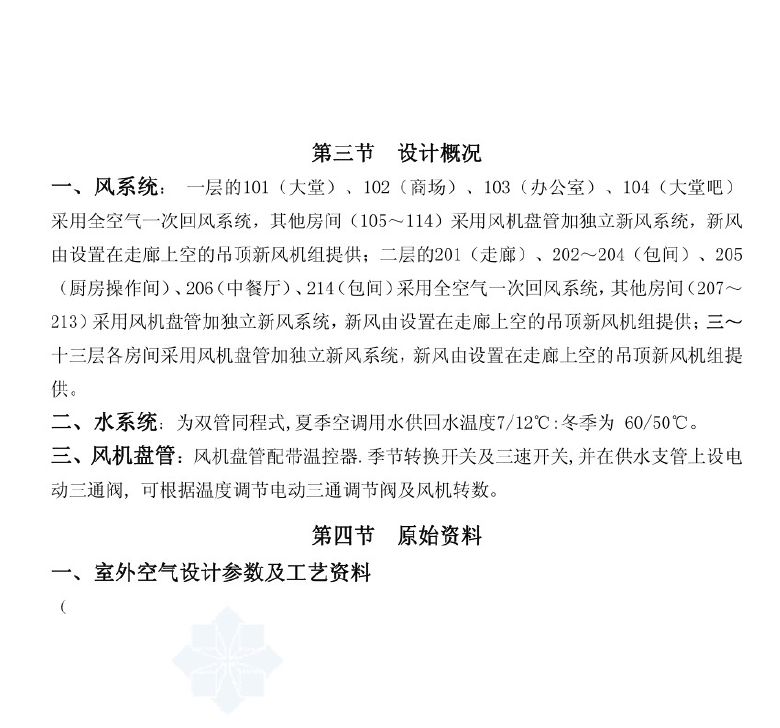 第三节　设计概况

一、风系统：　一层的101（大堂）、102（商场）、103（办公室）、104（大堂吧）采用全空气一次回风系统，其他房间（105～114）采用风机盘管加独立新风系统，新风由设置在走廊上空的吊顶新风机组提供；二层的201（走廊）、202～204（包间）、205（厨房操作间）、206（中餐厅）、214（包间）采用全空气一次回风系统，其他房间（207～213）采用风机盘管加独立新风系统，新风由设置在走廊上空的吊顶新风机组提供；三～十三层各房间采用风机盘管加独立新风系统，新风由设置在走廊上空的吊顶新风机组提供。

二、水系统：为双管同程式，夏季空调用水供回水温度7/12℃：冬季为 60/50℃。

三、风机盘管：风机盘管配带温控器.季节转换开关及三速开关，并在供水支管上设电动三通阀，可根据温度调节电动三通调节阀及风机转数。

第四节　原始资料

一、室外空气设计参数及工艺资料

（